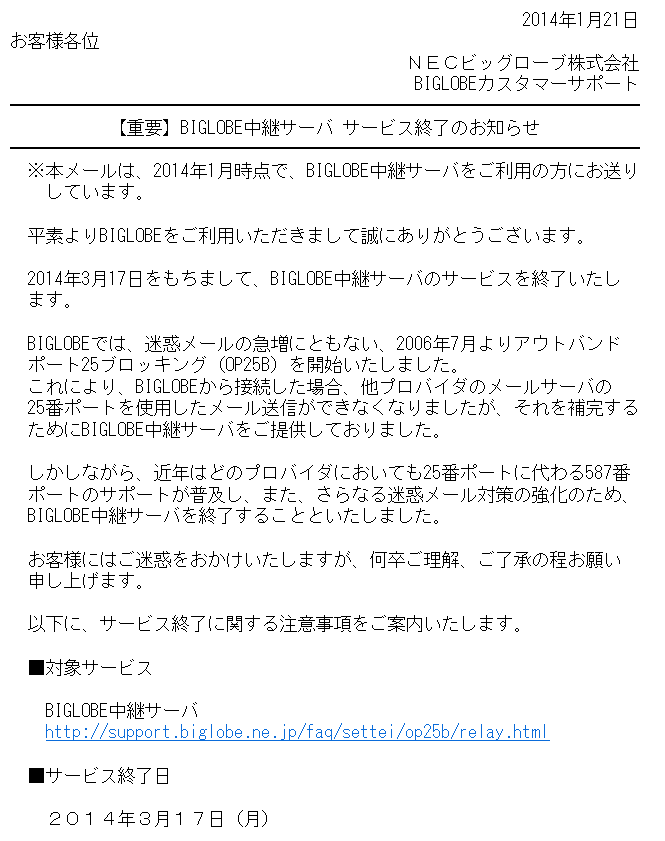 2014年1月21日

お客様各位

ＮＥＣビッグローブ株式会社
BIGLOBEカスタマーサポート

【重要】BIGLOBE中継サーバ サービス終了のお知らせ

※本メールは、2014年1月時点で、BIGLOBE中継サーバをご利用の方にお送りしています。

平素よりBIGLOBEをご利用いただきまして誠にありがとうございます。

2014年3月17日をもちまして、BIGLOBE中継サーバのサービスを終了いたします。

BIGLOBEでは、迷惑メールの急増にともない、2006年7月よりアウトバンドポート25ブロッキング（OP25B）を開始いたしました。
これにより、BIGLOBEから接続した場合、他プロバイダのメールサーバの25番ポートを使用したメール送信ができなくなりましたが、それを補完するためにBIGLOBE中継サーバをご提供しておりました。

しかしながら、近年はどのプロバイダにおいても25番ポートに代わる587番ポートのサポートが普及し、また、さらなる迷惑メール対策の強化のため、BIGLOBE中継サーバを終了することといたしました。

お客様にはご迷惑をおかけいたしますが、何卒ご理解、ご了承の程お願い申し上げます。

以下に、サービス終了に関する注意事項をご案内いたします。

■対象サービス

BIGLOBE中継サーバ
http://support.biglobe.ne.jp/faq/settei/op25b/relay.html

■サービス終了日

２０１４年３月１７日（月）